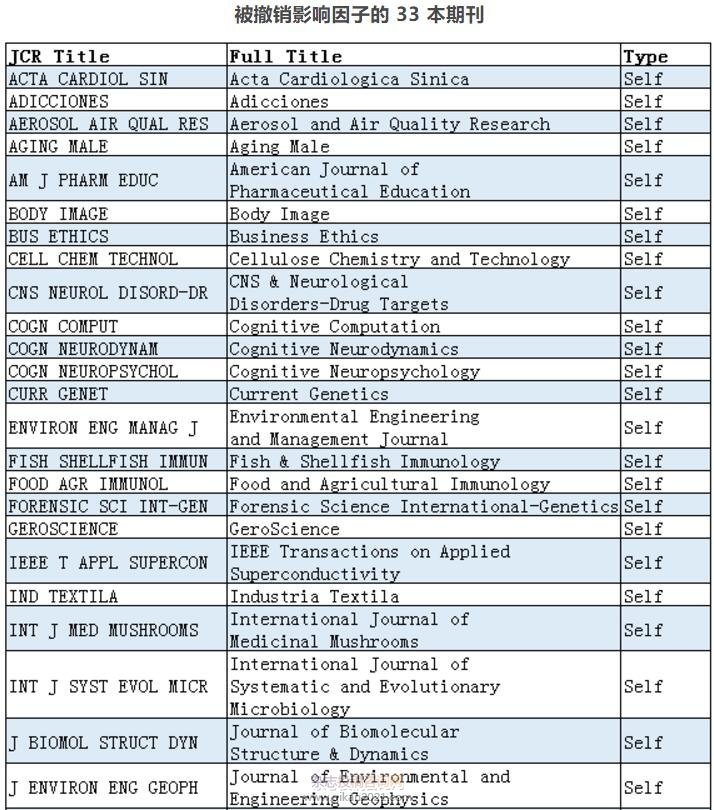 被撤销影响因子的 33 本期刊

| JCR Title | Full Title | Type |
|---|---|---|
| ACTA CARDIOL SIN | Acta Cardiologica Sinica | Self |
| ADICCIONES | Adicciones | Self |
| AEROSOL AIR QUAL RES | Aerosol and Air Quality Research | Self |
| AGING MALE | Aging Male | Self |
| AM J PHARM EDUC | American Journal of Pharmaceutical Education | Self |
| BODY IMAGE | Body Image | Self |
| BUS ETHICS | Business Ethics | Self |
| CELL CHEM TECHNOL | Cellulose Chemistry and Technology | Self |
| CNS NEUROL DISORD-DR | CNS & Neurological Disorders-Drug Targets | Self |
| COGN COMPUT | Cognitive Computation | Self |
| COGN NEURODYNAM | Cognitive Neurodynamics | Self |
| COGN NEUROPSYCHOL | Cognitive Neuropsychology | Self |
| CURR GENET | Current Genetics | Self |
| ENVIRON ENG MANAG J | Environmental Engineering and Management Journal | Self |
| FISH SHELLFISH IMMUN | Fish & Shellfish Immunology | Self |
| FOOD AGR IMMUNOL | Food and Agricultural Immunology | Self |
| FORENSIC SCI INT-GEN | Forensic Science International-Genetics | Self |
| GEROSCIENCE | GeroScience | Self |
| IEEE T APPL SUPERCON | IEEE Transactions on Applied Superconductivity | Self |
| IND TEXTILA | Industria Textila | Self |
| INT J MED MUSHROOMS | International Journal of Medicinal Mushrooms | Self |
| INT J SYST EVOL MICR | International Journal of Systematic and Evolutionary Microbiology | Self |
| J BIOMOL STRUCT DYN | Journal of Biomolecular Structure & Dynamics | Self |
| J ENVIRON ENG GEOPH | Journal of Environmental and Engineering Geophysics | Self |